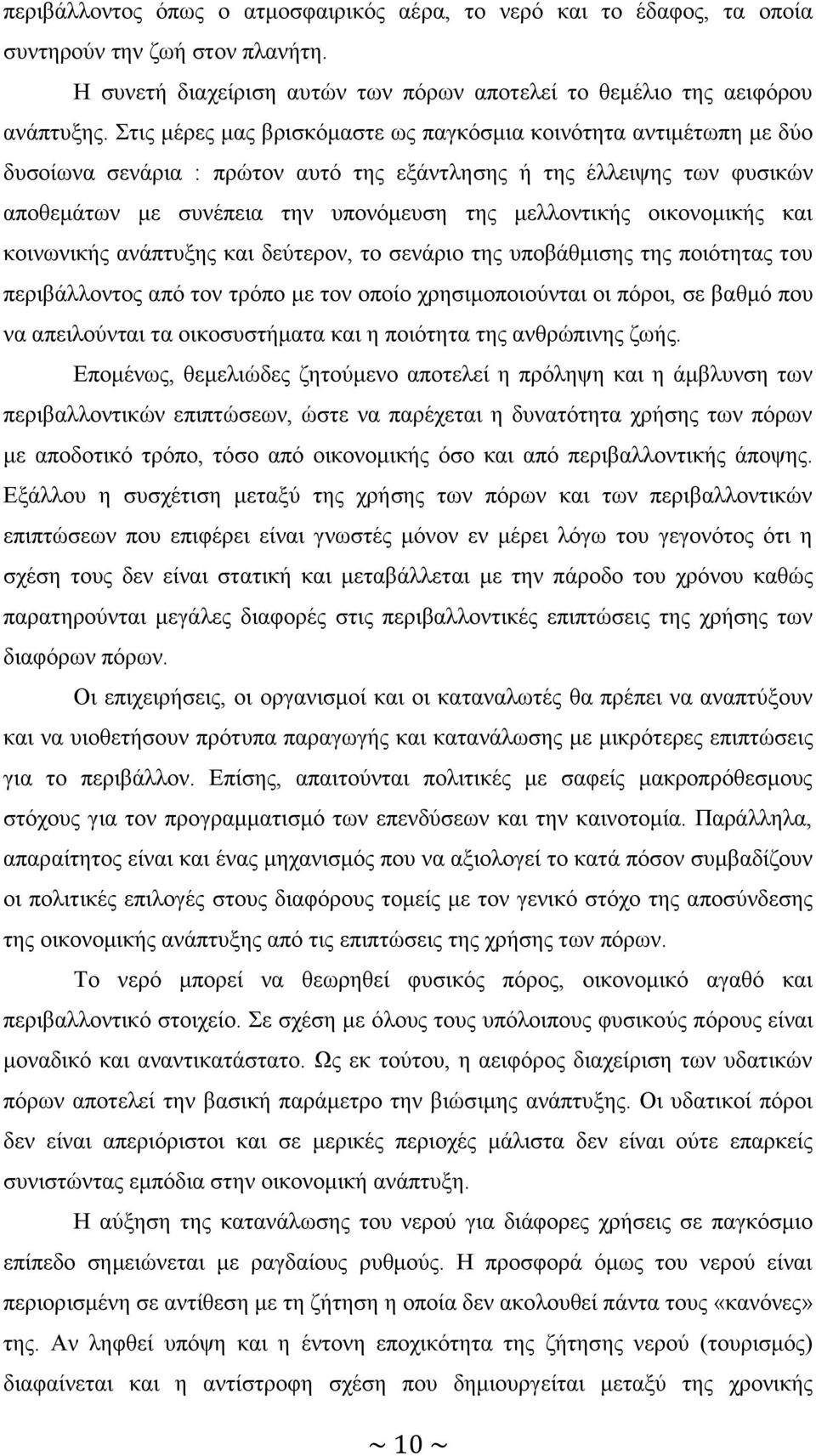 περιβάλλοντος όπως ο ατμοσφαιρικός αέρα, το νερό και το έδαφος, τα οποία συντηρούν την ζωή στον πλανήτη.

Η συνετή διαχείριση αυτών των πόρων αποτελεί το θεμέλιο της αειφόρου ανάπτυξης. Στις μέρες μας βρισκόμαστε ως παγκόσμια κοινότητα αντιμέτωπη με δύο δυσοίωνα σενάρια : πρώτον αυτό της εξάντλησης ή της έλλειψης των φυσικών αποθεμάτων με συνέπεια την υπονόμευση της μελλοντικής οικονομικής και κοινωνικής ανάπτυξης και δεύτερον, το σενάριο της υποβάθμισης της ποιότητας του περιβάλλοντος από τον τρόπο με τον οποίο χρησιμοποιούνται οι πόροι, σε βαθμό που να απειλούνται τα οικοσυστήματα και η ποιότητα της ανθρώπινης ζωής.

Επομένως, θεμελιώδες ζητούμενο αποτελεί η πρόληψη και η άμβλυνση των περιβαλλοντικών επιπτώσεων, ώστε να παρέχεται η δυνατότητα χρήσης των πόρων με αποδοτικό τρόπο, τόσο από οικονομικής όσο και από περιβαλλοντικής άποψης. Εξάλλου η συσχέτιση μεταξύ της χρήσης των πόρων και των περιβαλλοντικών επιπτώσεων που επιφέρει είναι γνωστές μόνον εν μέρει λόγω του γεγονότος ότι η σχέση τους δεν είναι στατική και μεταβάλλεται με την πάροδο του χρόνου καθώς παρατηρούνται μεγάλες διαφορές στις περιβαλλοντικές επιπτώσεις της χρήσης των διαφόρων πόρων.

Οι επιχειρήσεις, οι οργανισμοί και οι καταναλωτές θα πρέπει να αναπτύξουν και να υιοθετήσουν πρότυπα παραγωγής και κατανάλωσης με μικρότερες επιπτώσεις για το περιβάλλον. Επίσης, απαιτούνται πολιτικές με σαφείς μακροπρόθεσμους στόχους για τον προγραμματισμό των επενδύσεων και την καινοτομία. Παράλληλα, απαραίτητο είναι και ένας μηχανισμός που να αξιολογεί το κατά πόσον συμβαδίζουν οι πολιτικές επιλογές στους διαφόρους τομείς με τον γενικό στόχο της αποσύνδεσης της οικονομικής ανάπτυξης από τις επιπτώσεις της χρήσης των πόρων.

Το νερό μπορεί να θεωρηθεί φυσικός πόρος, οικονομικό αγαθό και περιβαλλοντικό στοιχείο. Σε σχέση με όλους τους υπόλοιπους φυσικούς πόρους είναι μοναδικό και αναντικατάστατο. Ως εκ τούτου, η αειφόρος διαχείριση των υδατικών πόρων αποτελεί την βασική παράμετρο την βιώσιμης ανάπτυξης. Οι υδατικοί πόροι δεν είναι απεριόριστοι και σε μερικές περιοχές μάλιστα δεν είναι ούτε επαρκείς συνιστώντας εμπόδια στην οικονομική ανάπτυξη.

Η αύξηση της κατανάλωσης του νερού για διάφορες χρήσεις σε παγκόσμιο επίπεδο σημειώνεται με ραγδαίους ρυθμούς. Η προσφορά όμως του νερού είναι περιορισμένη σε αντίθεση με τη ζήτηση η οποία δεν ακολουθεί πάντα τους «κανόνες» της. Αν ληφθεί υπόψη και η έντονη εποχικότητα της ζήτησης νερού (τουρισμός) διαφαίνεται και η αντίστροφη σχέση που δημιουργείται μεταξύ της χρονικής

~ 10 ~